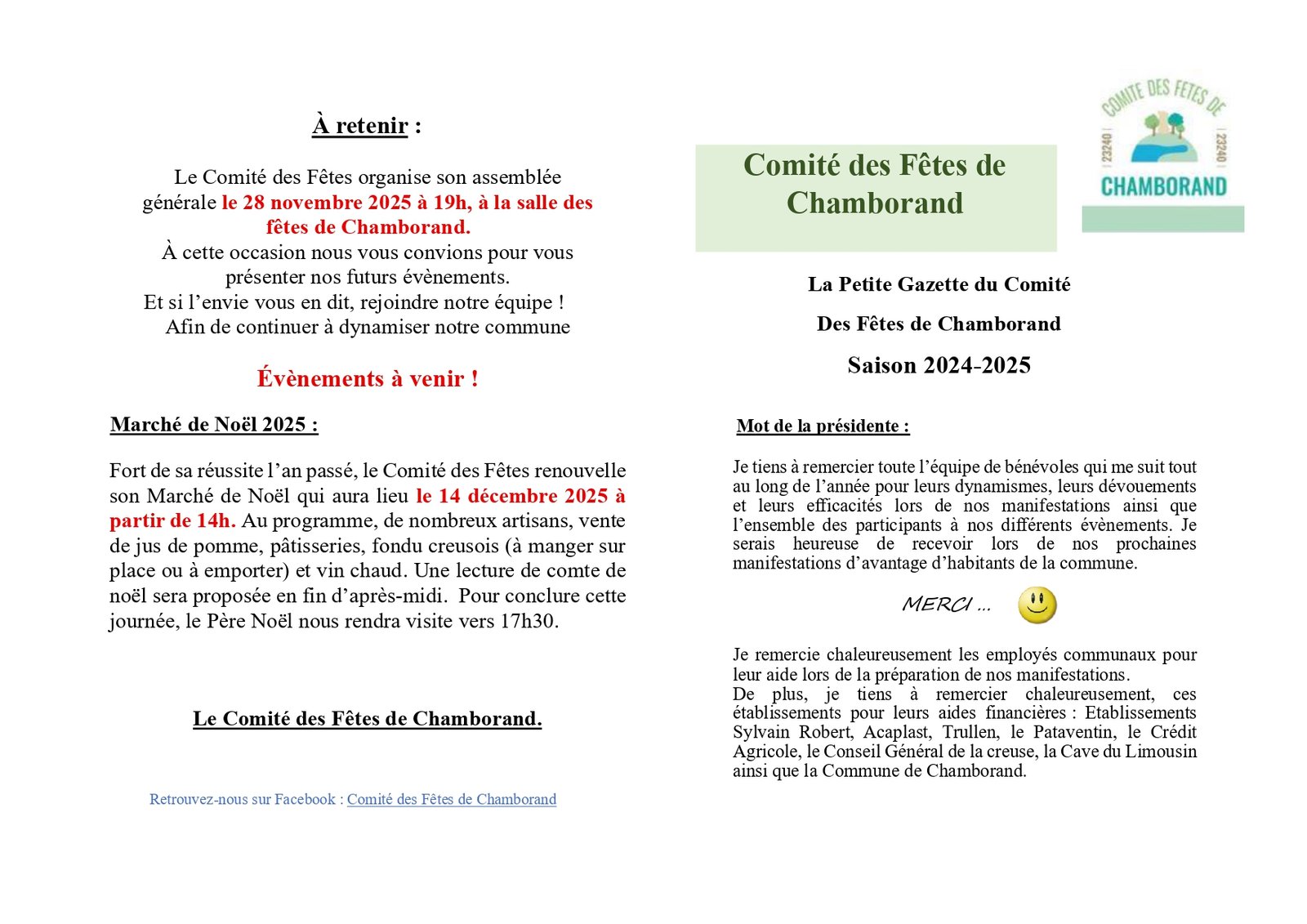 À retenir :

Le Comité des Fêtes organise son assemblée générale le 28 novembre 2025 à 19h, à la salle des fêtes de Chamborand.
À cette occasion nous vous convions pour vous présenter nos futurs évènements.
Et si l'envie vous en dit, rejoindre notre équipe !
Afin de continuer à dynamiser notre commune

Évènements à venir !

Marché de Noël 2025 :

Fort de sa réussite l'an passé, le Comité des Fêtes renouvelle son Marché de Noël qui aura lieu le 14 décembre 2025 à partir de 14h. Au programme, de nombreux artisans, vente de jus de pomme, pâtisseries, fondu creusois (à manger sur place ou à emporter) et vin chaud. Une lecture de comte de noël sera proposée en fin d'après-midi. Pour conclure cette journée, le Père Noël nous rendra visite vers 17h30.

Le Comité des Fêtes de Chamborand.

Retrouvez-nous sur Facebook : Comité des Fêtes de Chamborand

Comité des Fêtes de Chamborand

COMITE DES FETES DE
23240
23240
CHAMBORAND

La Petite Gazette du Comité

Des Fêtes de Chamborand

Saison 2024-2025

Mot de la présidente :

Je tiens à remercier toute l'équipe de bénévoles qui me suit tout au long de l'année pour leurs dynamismes, leurs dévouements et leurs efficacités lors de nos manifestations ainsi que l'ensemble des participants à nos différents évènements. Je serais heureuse de recevoir lors de nos prochaines manifestations d'avantage d'habitants de la commune.

MERCI ...

Je remercie chaleureusement les employés communaux pour leur aide lors de la préparation de nos manifestations.
De plus, je tiens à remercier chaleureusement, ces établissements pour leurs aides financières : Etablissements Sylvain Robert, Acaplast, Trullen, le Pataventin, le Crédit Agricole, le Conseil Général de la creuse, la Cave du Limousin ainsi que la Commune de Chamborand.